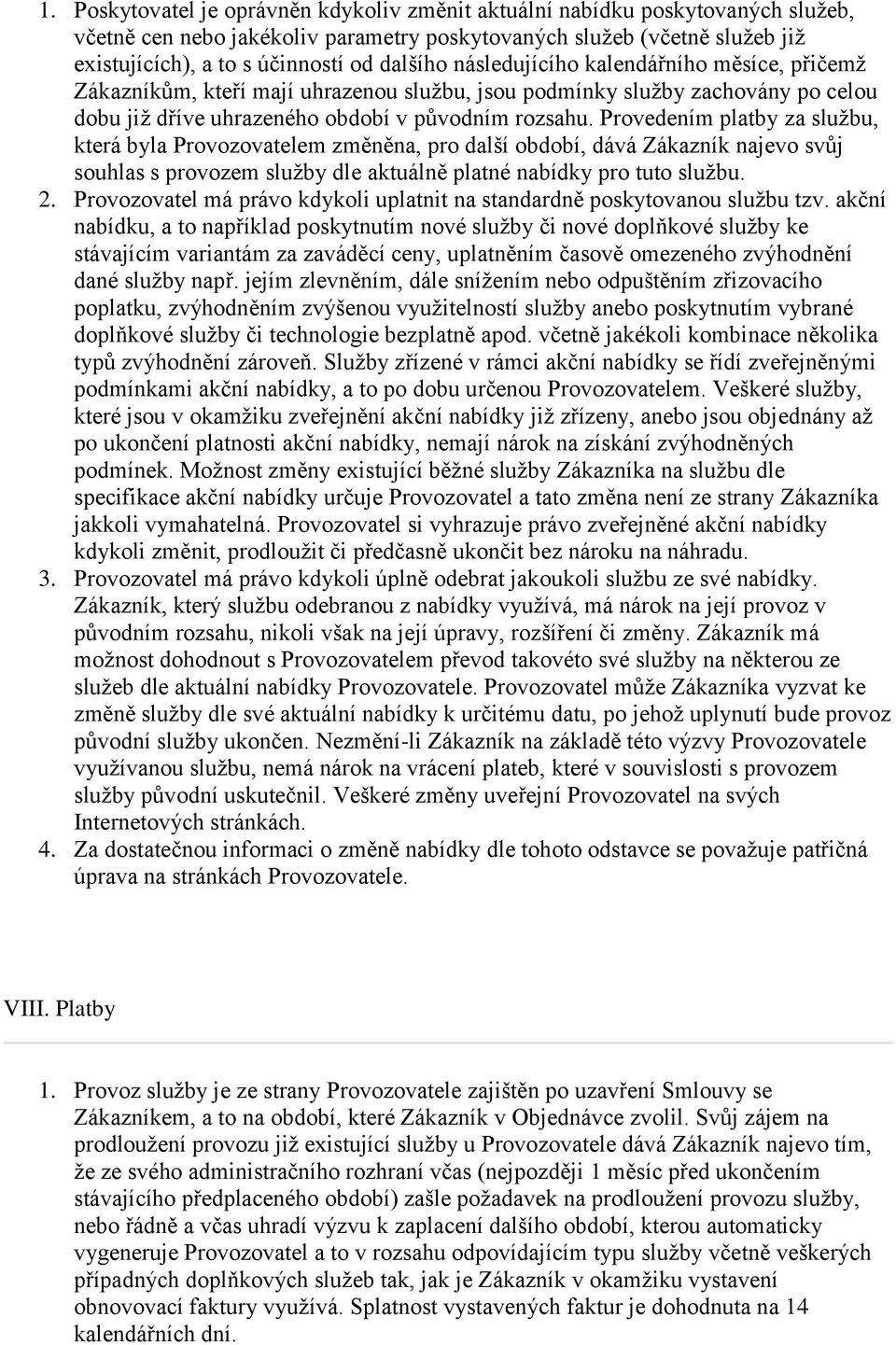 1. Poskytovatel je oprávněn kdykoliv změnit aktuální nabídku poskytovaných služeb, včetně cen nebo jakékoliv parametry poskytovaných služeb (včetně služeb již existujících), a to s účinností od dalšího následujícího kalendářního měsíce, přičemž Zákazníkům, kteří mají uhrazenou službu, jsou podmínky služby zachovány po celou dobu již dříve uhrazeného období v původním rozsahu. Provedením platby za službu, která byla Provozovatelem změněna, pro další období, dává Zákazník najevo svůj souhlas s provozem služby dle aktuálně platné nabídky pro tuto službu.
2. Provozovatel má právo kdykoli uplatnit na standardně poskytovanou službu tzv. akční nabídku, a to například poskytnutím nové služby či nové doplňkové služby ke stávajícím variantám za zaváděcí ceny, uplatněním časově omezeného zvýhodnění dané služby např. jejím zlevněním, dále snížením nebo odpuštěním zřizovacího poplatku, zvýhodněním zvýšenou využitelností služby anebo poskytnutím vybrané doplňkové služby či technologie bezplatně apod. včetně jakékoli kombinace několika typů zvýhodnění zároveň. Služby zřízené v rámci akční nabídky se řídí zveřejněnými podmínkami akční nabídky, a to po dobu určenou Provozovatelem. Veškeré služby, které jsou v okamžiku zveřejnění akční nabídky již zřízeny, anebo jsou objednány až po ukončení platnosti akční nabídky, nemají nárok na získání zvýhodněných podmínek. Možnost změny existující běžné služby Zákazníka na službu dle specifikace akční nabídky určuje Provozovatel a tato změna není ze strany Zákazníka jakkoli vymahatelná. Provozovatel si vyhrazuje právo zveřejněné akční nabídky kdykoli změnit, prodloužit či předčasně ukončit bez nároku na náhradu.
3. Provozovatel má právo kdykoli úplně odebrat jakoukoli službu ze své nabídky. Zákazník, který službu odebranou z nabídky využívá, má nárok na její provoz v původním rozsahu, nikoli však na její úpravy, rozšíření či změny. Zákazník má možnost dohodnout s Provozovatelem převod takovéto své služby na některou ze služeb dle aktuální nabídky Provozovatele. Provozovatel může Zákazníka vyzvat ke změně služby dle své aktuální nabídky k určitému datu, po jehož uplynutí bude provoz původní služby ukončen. Nezmění-li Zákazník na základě této výzvy Provozovatele využívanou službu, nemá nárok na vrácení plateb, které v souvislosti s provozem služby původní uskutečnil. Veškeré změny uveřejní Provozovatel na svých Internetových stránkách.
4. Za dostatečnou informaci o změně nabídky dle tohoto odstavce se považuje patřičná úprava na stránkách Provozovatele.

VIII. Platby

1. Provoz služby je ze strany Provozovatele zajištěn po uzavření Smlouvy se Zákazníkem, a to na období, které Zákazník v Objednávce zvolil. Svůj zájem na prodloužení provozu již existující služby u Provozovatele dává Zákazník najevo tím, že ze svého administračního rozhraní včas (nejpozději 1 měsíc před ukončením stávajícího předplaceného období) zašle požadavek na prodloužení provozu služby, nebo řádně a včas uhradí výzvu k zaplacení dalšího období, kterou automaticky vygeneruje Provozovatel a to v rozsahu odpovídajícím typu služby včetně veškerých případných doplňkových služeb tak, jak je Zákazník v okamžiku vystavení obnovovací faktury využívá. Splatnost vystavených faktur je dohodnuta na 14 kalendářních dní.